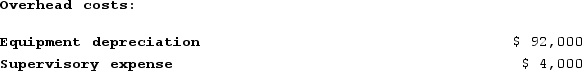 Overhead costs:

| | |
|---|---|
| Equipment depreciation | \$ 92,000 |
| Supervisory expense | \$ 4,000 |